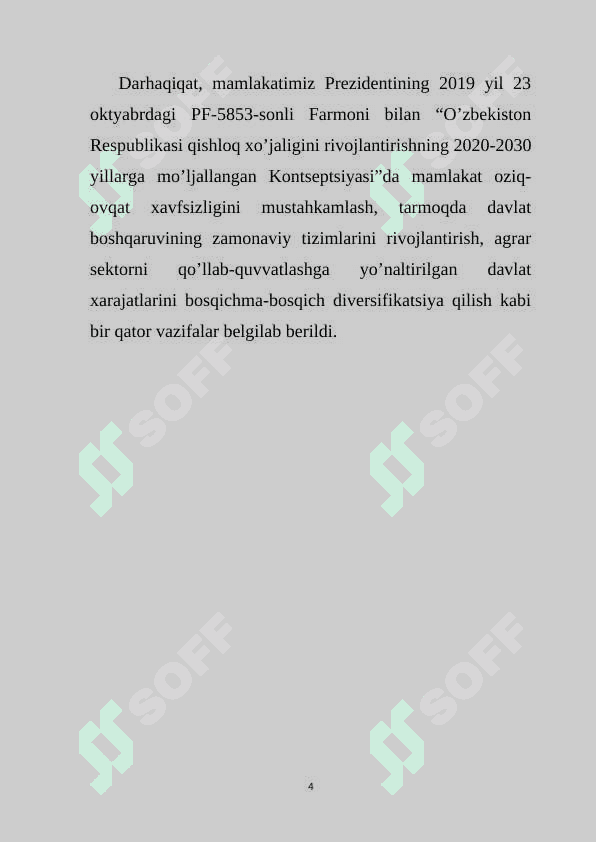 Darhaqiqat, mamlakatimiz Prezidentining 2019 yil 23 oktyabrdagi PF-5853-sonli Farmoni bilan “O’zbekiston Respublikasi qishloq xo’jaligini rivojlantirishning 2020-2030 yillarga mo’ljallangan Kontseptsiyasi”da mamlakat oziq-ovqat xavfsizligini mustahkamlash, tarmoqda davlat boshqaruvining zamonaviy tizimlarini rivojlantirish, agrar sektorni qo’llab-quvvatlashga yo’naltirilgan davlat xarajatlarini bosqichma-bosqich diversifikatsiya qilish kabi bir qator vazifalar belgilab berildi.

SOFF SOFF SOFF SOFF SOFF SOFF

4